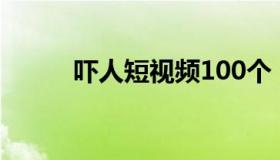 吓人短视频100个